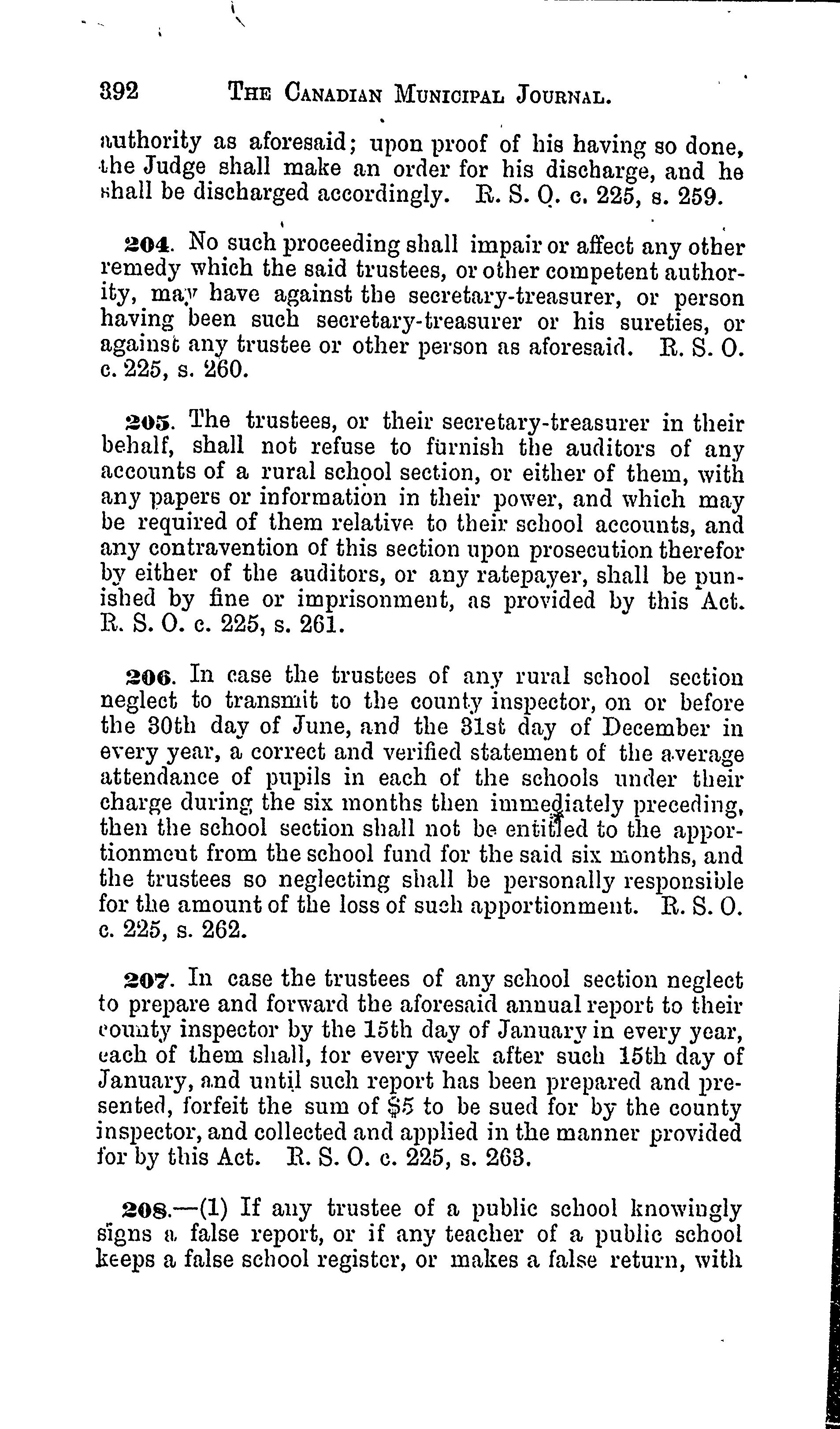 392 THE CANADIAN MUNICIPAL JOURNAL.

authority as aforesaid; upon proof of his having so done, the Judge shall make an order for his discharge, and he shall be discharged accordingly. R. S. O. c. 225, s. 259.

204. No such proceeding shall impair or affect any other remedy which the said trustees, or other competent authority, may have against the secretary-treasurer, or person having been such secretary-treasurer or his sureties, or against any trustee or other person as aforesaid. R. S. O. c. 225, s. 260.

205. The trustees, or their secretary-treasurer in their behalf, shall not refuse to furnish the auditors of any accounts of a rural school section, or either of them, with any papers or information in their power, and which may be required of them relative to their school accounts, and any contravention of this section upon prosecution therefor by either of the auditors, or any ratepayer, shall be punished by fine or imprisonment, as provided by this Act. R. S. O. c. 225, s. 261.

206. In case the trustees of any rural school section neglect to transmit to the county inspector, on or before the 30th day of June, and the 31st day of December in every year, a correct and verified statement of the average attendance of pupils in each of the schools under their charge during the six months then immediately preceding, then the school section shall not be entitled to the apportionment from the school fund for the said six months, and the trustees so neglecting shall be personally responsible for the amount of the loss of such apportionment. R. S. O. c. 225, s. 262.

207. In case the trustees of any school section neglect to prepare and forward the aforesaid annual report to their county inspector by the 15th day of January in every year, each of them shall, for every week after such 15th day of January, and until such report has been prepared and presented, forfeit the sum of $5 to be sued for by the county inspector, and collected and applied in the manner provided for by this Act. R. S. O. c. 225, s. 263.

208.—(1) If any trustee of a public school knowingly signs a false report, or if any teacher of a public school keeps a false school register, or makes a false return, with